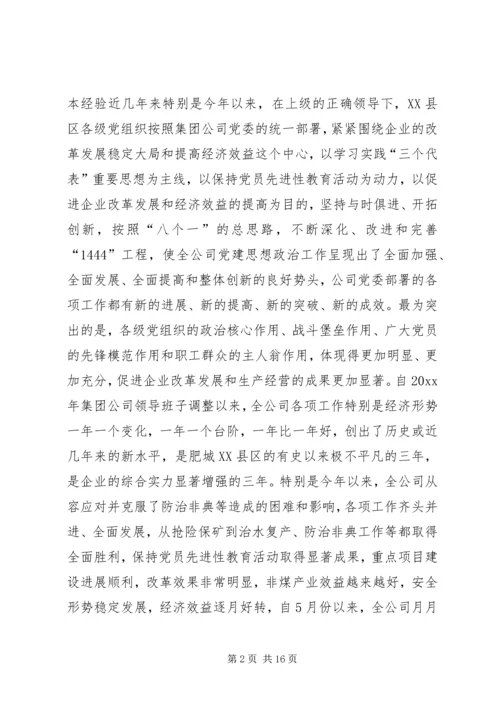 本经验近几年来特别是今年以来，在上级的正确领导下，XX县区各级党组织按照集团公司党委的统一部署，紧紧围绕企业的改革发展稳定大局和提高经济效益这个中心，以学习实践“三个代表”重要思想为主线，以保持党员先进性教育活动为动力，以促进企业改革发展和经济效益的提高为目的，坚持与时俱进、开拓创新，按照“八个一”的总思路，不断深化、改进和完善“1444”工程，使全公司党建思想政治工作呈现出了全面加强、全面发展、全面提高和整体创新的良好势头，公司党委部署的各项工作都有新的进展、新的提高、新的突破、新的成效。最为突出的是，各级党组织的政治核心作用、战斗堡垒作用、广大党员的先锋模范作用和职工群众的主人翁作用，体现得更加明显、更加充分，促进企业改革发展和生产经营的成果更加显著。自20xx年集团公司领导班子调整以来，全公司各项工作特别是经济形势一年一个变化，一年一个台阶，一年比一年好，创出了历史或近几年来的新水平，是肥城XX县区的有史以来极不平凡的三年，是企业的综合实力显著增强的三年。特别是今年以来，全公司从容应对并克服了防治非典等造成的困难和影响，各项工作齐头并进、全面发展，从抢险保矿到治水复产、防治非典工作等都取得全面胜利，保持党员先进性教育活动取得显著成果，重点项目建设进展顺利，改革效果非常明显，非煤产业效益越来越好，安全形势稳定发展，经济效益逐月好转，自5月份以来，全公司月月

第2页 共16页